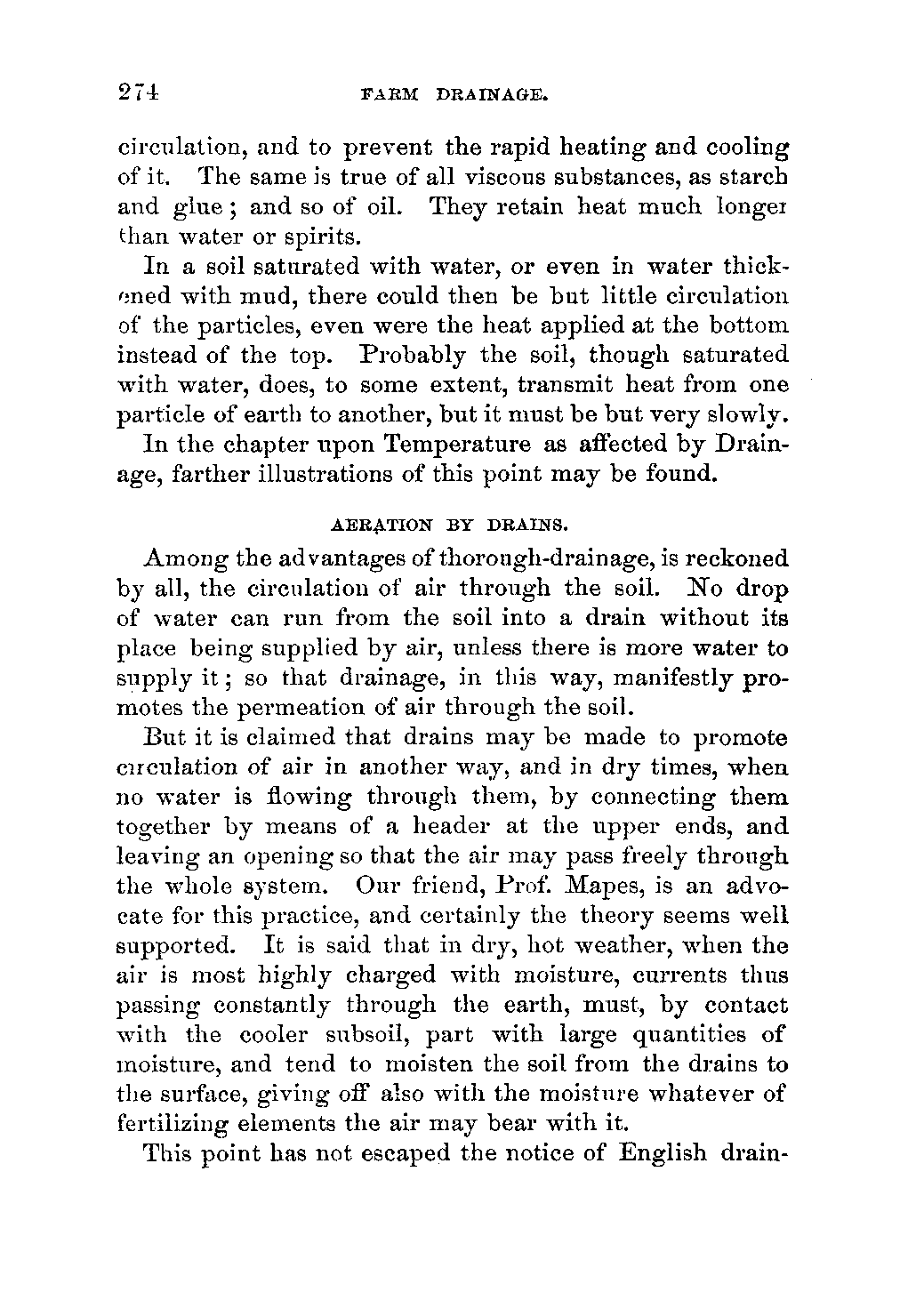 274 FARM DRAINAGE.

circulation, and to prevent the rapid heating and cooling of it. The same is true of all viscous substances, as starch and glue; and so of oil. They retain heat much longer than water or spirits.

In a soil saturated with water, or even in water thickened with mud, there could then be but little circulation of the particles, even were the heat applied at the bottom instead of the top. Probably the soil, though saturated with water, does, to some extent, transmit heat from one particle of earth to another, but it must be but very slowly.

In the chapter upon Temperature as affected by Drainage, farther illustrations of this point may be found.

AERATION BY DRAINS.

Among the advantages of thorough-drainage, is reckoned by all, the circulation of air through the soil. No drop of water can run from the soil into a drain without its place being supplied by air, unless there is more water to supply it; so that drainage, in this way, manifestly promotes the permeation of air through the soil.

But it is claimed that drains may be made to promote circulation of air in another way, and in dry times, when no water is flowing through them, by connecting them together by means of a header at the upper ends, and leaving an opening so that the air may pass freely through the whole system. Our friend, Prof. Mapes, is an advocate for this practice, and certainly the theory seems well supported. It is said that in dry, hot weather, when the air is most highly charged with moisture, currents thus passing constantly through the earth, must, by contact with the cooler subsoil, part with large quantities of moisture, and tend to moisten the soil from the drains to the surface, giving off also with the moisture whatever of fertilizing elements the air may bear with it.

This point has not escaped the notice of English drain-